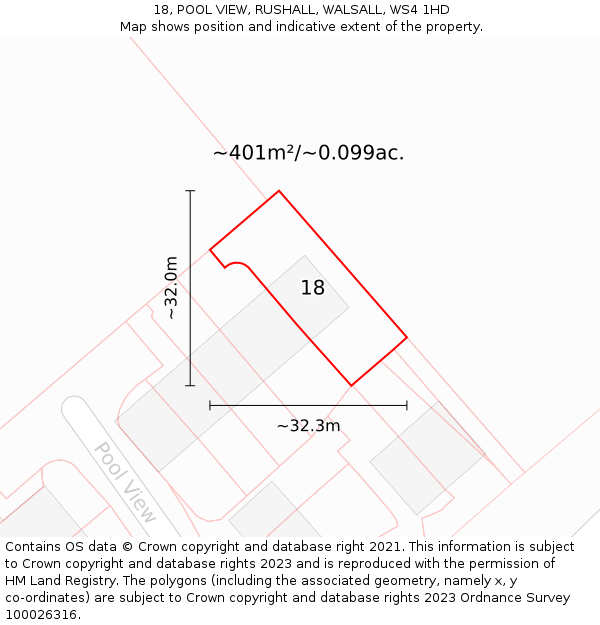 18, POOL VIEW, RUSHALL, WALSALL, WS4 1HD
Map shows position and indicative extent of the property.

~401m²/~0.099ac.

~32.0m

18

~32.3m

Pool View

Contains OS data © Crown copyright and database right 2021. This information is subject to Crown copyright and database rights 2023 and is reproduced with the permission of HM Land Registry. The polygons (including the associated geometry, namely x, y co-ordinates) are subject to Crown copyright and database rights 2023 Ordnance Survey 100026316.